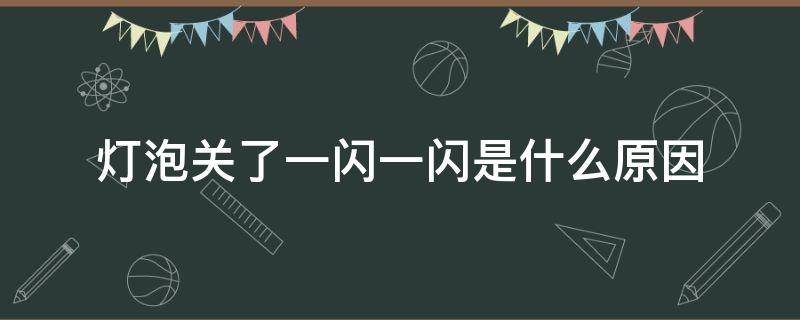 灯泡关了一闪一闪是什么原因